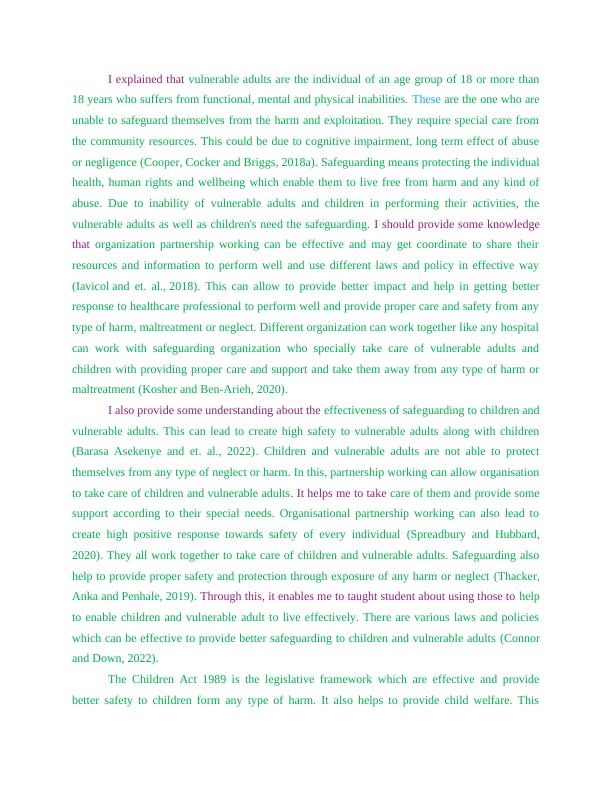 I explained that vulnerable adults are the individual of an age group of 18 or more than 18 years who suffers from functional, mental and physical inabilities. These are the one who are unable to safeguard themselves from the harm and exploitation. They require special care from the community resources. This could be due to cognitive impairment, long term effect of abuse or negligence (Cooper, Cocker and Briggs, 2018a). Safeguarding means protecting the individual health, human rights and wellbeing which enable them to live free from harm and any kind of abuse. Due to inability of vulnerable adults and children in performing their activities, the vulnerable adults as well as children's need the safeguarding. I should provide some knowledge that organization partnership working can be effective and may get coordinate to share their resources and information to perform well and use different laws and policy in effective way (Iavicol and et. al., 2018). This can allow to provide better impact and help in getting better response to healthcare professional to perform well and provide proper care and safety from any type of harm, maltreatment or neglect. Different organization can work together like any hospital can work with safeguarding organization who specially take care of vulnerable adults and children with providing proper care and support and take them away from any type of harm or maltreatment (Kosher and Ben-Arieh, 2020).

I also provide some understanding about the effectiveness of safeguarding to children and vulnerable adults. This can lead to create high safety to vulnerable adults along with children (Barasa Asekenye and et. al., 2022). Children and vulnerable adults are not able to protect themselves from any type of neglect or harm. In this, partnership working can allow organisation to take care of children and vulnerable adults. It helps me to take care of them and provide some support according to their special needs. Organisational partnership working can also lead to create high positive response towards safety of every individual (Spreadbury and Hubbard, 2020). They all work together to take care of children and vulnerable adults. Safeguarding also help to provide proper safety and protection through exposure of any harm or neglect (Thacker, Anka and Penhale, 2019). Through this, it enables me to taught student about using those to help to enable children and vulnerable adult to live effectively. There are various laws and policies which can be effective to provide better safeguarding to children and vulnerable adults (Connor and Down, 2022).

The Children Act 1989 is the legislative framework which are effective and provide better safety to children form any type of harm. It also helps to provide child welfare. This